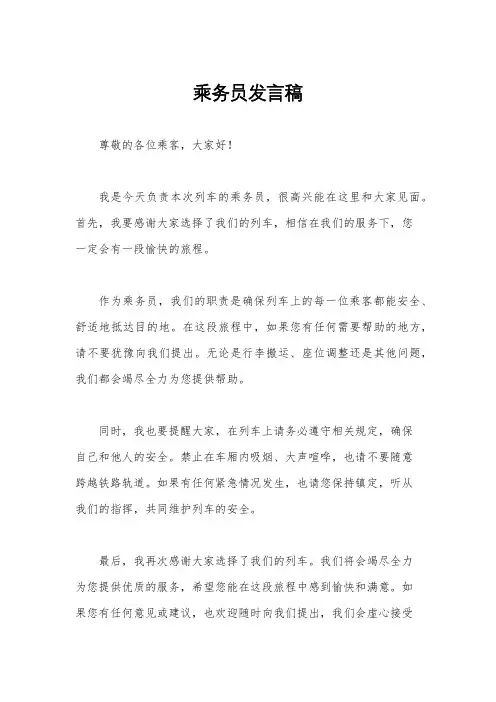 乘务员发言稿

尊敬的各位乘客，大家好！

我是今天负责本次列车的乘务员，很高兴能在这里和大家见面。首先，我要感谢大家选择了我们的列车，相信在我们的服务下，您一定会有一段愉快的旅程。

作为乘务员，我们的职责是确保列车上的每一位乘客都能安全、舒适地抵达目的地。在这段旅程中，如果您有任何需要帮助的地方，请不要犹豫向我们提出。无论是行李搬运、座位调整还是其他问题，我们都会竭尽全力为您提供帮助。

同时，我也要提醒大家，在列车上请务必遵守相关规定，确保自己和他人的安全。禁止在车厢内吸烟、大声喧哗，也请不要随意跨越铁路轨道。如果有任何紧急情况发生，也请您保持镇定，听从我们的指挥，共同维护列车的安全。

最后，我再次感谢大家选择了我们的列车。我们将会竭尽全力为您提供优质的服务，希望您能在这段旅程中感到愉快和满意。如果您有任何意见或建议，也欢迎随时向我们提出，我们会虚心接受